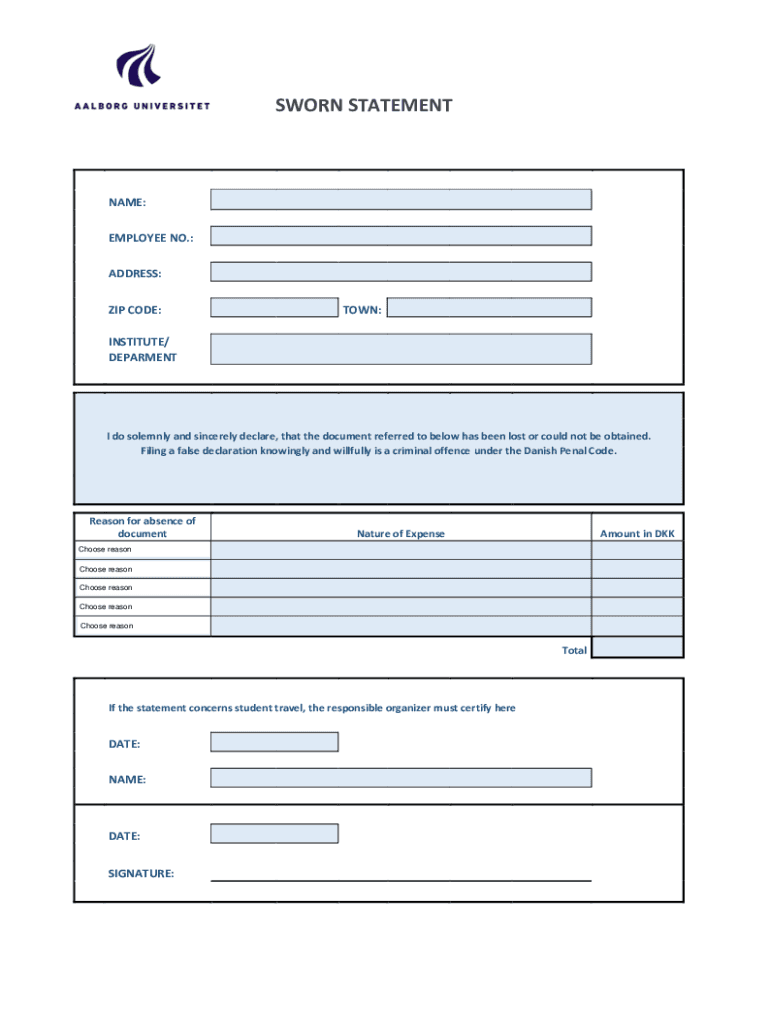 AALBORG UNIVERSITET

SWORN STATEMENT

NAME:

EMPLOYEE NO.:

ADDRESS:

ZIP CODE: TOWN:

INSTITUTE/ DEPARMENT

I do solemnly and sincerely declare, that the document referred to below has been lost or could not be obtained. Filing a false declaration knowingly and willfully is a criminal offence under the Danish Penal Code.

| Reason for absence of document | Nature of Expense | Amount in DKK |
|---|---|---|
| Choose reason | | |
| Choose reason | | |
| Choose reason | | |
| Choose reason | | |
| Choose reason | | |
| | Total | |

If the statement concerns student travel, the responsible organizer must certify here

DATE:

NAME:

DATE:

SIGNATURE: